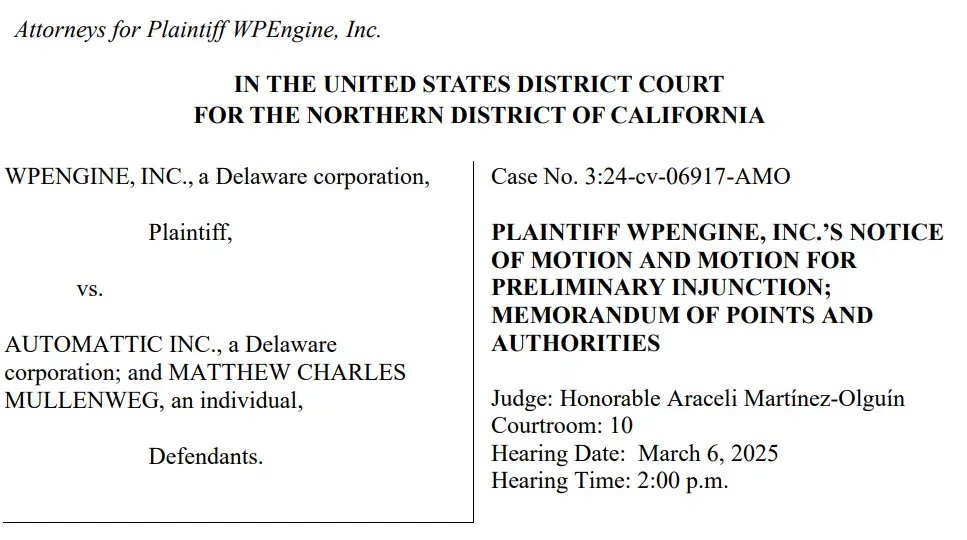 Attorneys for Plaintiff WPEngine, Inc.

IN THE UNITED STATES DISTRICT COURT
FOR THE NORTHERN DISTRICT OF CALIFORNIA

WPENGINE, INC., a Delaware corporation,

Plaintiff,

vs.

AUTOMATTIC INC., a Delaware corporation; and MATTHEW CHARLES MULLENWEG, an individual,

Defendants.

Case No. 3:24-cv-06917-AMO

PLAINTIFF WPENGINE, INC.'S NOTICE OF MOTION AND MOTION FOR PRELIMINARY INJUNCTION; MEMORANDUM OF POINTS AND AUTHORITIES

Judge: Honorable Araceli Martínez-Olguín
Courtroom: 10
Hearing Date: March 6, 2025
Hearing Time: 2:00 p.m.